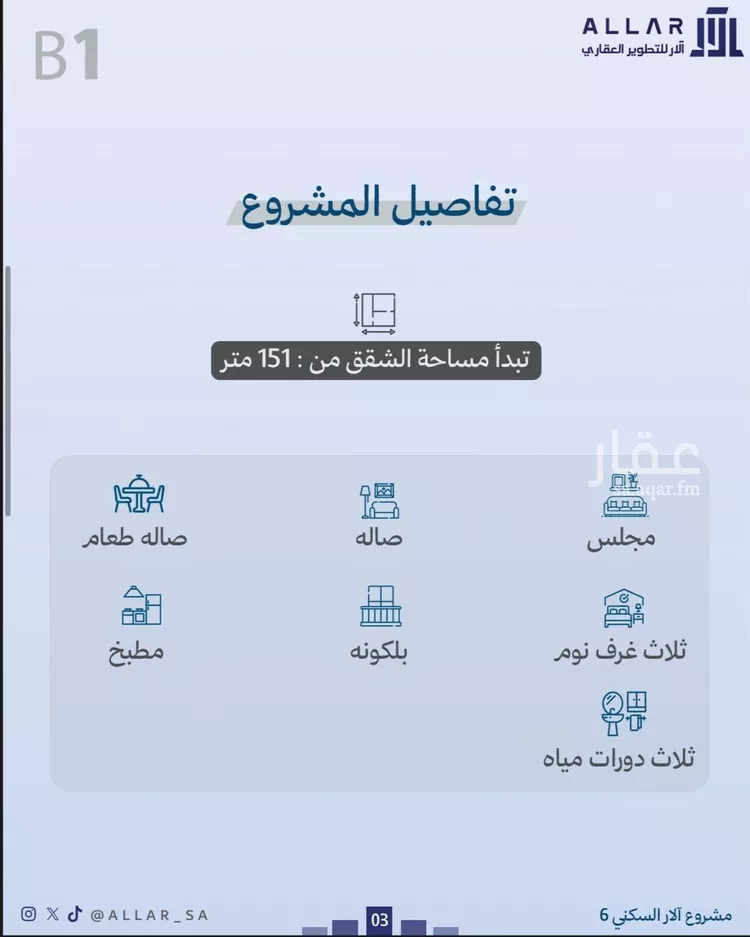 ALLAR
آلار للتطوير العقاري

B1

تفاصيل المشروع

تبدأ مساحة الشقق من : 151 متر

عقار
sa.aqar.fm

مجلس

صاله

صاله طعام

ثلاث غرف نوم

بلكونه

مطبخ

ثلاث دورات مياه

مشروع آلار السكني 6

03

@ALLAR_SA